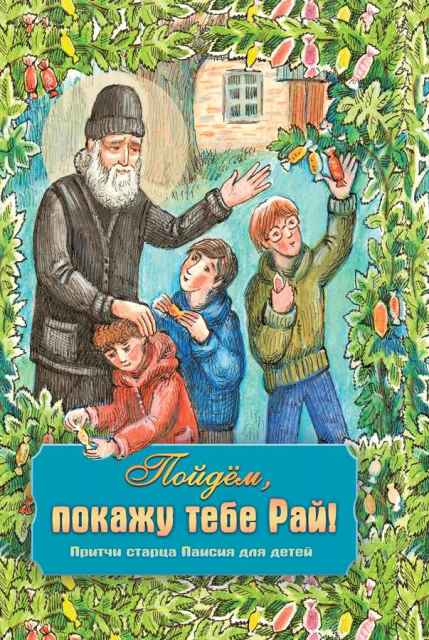 Пойдём, покажу тебе Рай!

Притчи старца Паисия для детей